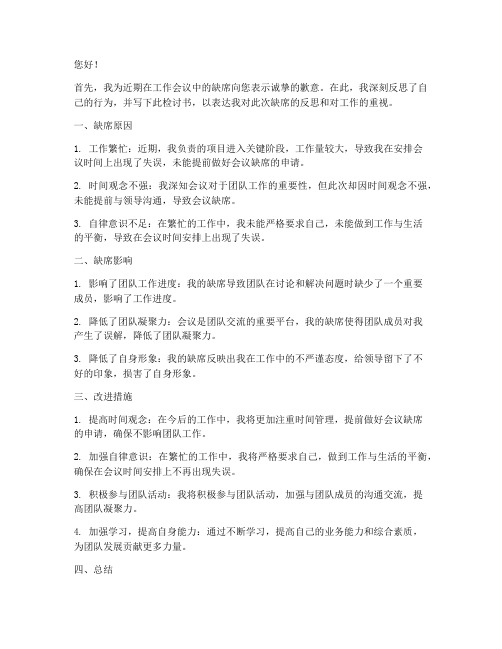 您好！

首先，我为近期在工作会议中的缺席向您表示诚挚的歉意。在此，我深刻反思了自己的行为，并写下此检讨书，以表达我对此次缺席的反思和对工作的重视。

一、缺席原因

1. 工作繁忙：近期，我负责的项目进入关键阶段，工作量较大，导致我在安排会议时间上出现了失误，未能提前做好会议缺席的申请。

2. 时间观念不强：我深知会议对于团队工作的重要性，但此次却因时间观念不强，未能提前与领导沟通，导致会议缺席。

3. 自律意识不足：在繁忙的工作中，我未能严格要求自己，未能做到工作与生活的平衡，导致在会议时间安排上出现了失误。

二、缺席影响

1. 影响了团队工作进度：我的缺席导致团队在讨论和解决问题时缺少了一个重要成员，影响了工作进度。

2. 降低了团队凝聚力：会议是团队交流的重要平台，我的缺席使得团队成员对我产生了误解，降低了团队凝聚力。

3. 降低了自身形象：我的缺席反映出我在工作中的不严谨态度，给领导留下了不好的印象，损害了自身形象。

三、改进措施

1. 提高时间观念：在今后的工作中，我将更加注重时间管理，提前做好会议缺席的申请，确保不影响团队工作。

2. 加强自律意识：在繁忙的工作中，我将严格要求自己，做到工作与生活的平衡，确保在会议时间安排上不再出现失误。

3. 积极参与团队活动：我将积极参与团队活动，加强与团队成员的沟通交流，提高团队凝聚力。

4. 加强学习，提高自身能力：通过不断学习，提高自己的业务能力和综合素质，为团队发展贡献更多力量。

四、总结